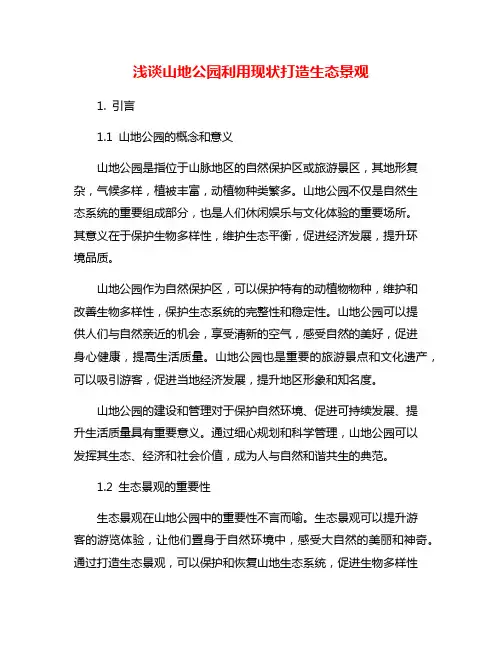 浅谈山地公园利用现状打造生态景观

1. 引言

1.1 山地公园的概念和意义

山地公园是指位于山脉地区的自然保护区或旅游景区，其地形复杂，气候多样，植被丰富，动植物种类繁多。山地公园不仅是自然生态系统的重要组成部分，也是人们休闲娱乐与文化体验的重要场所。其意义在于保护生物多样性，维护生态平衡，促进经济发展，提升环境品质。

山地公园作为自然保护区，可以保护特有的动植物物种，维护和改善生物多样性，保护生态系统的完整性和稳定性。山地公园可以提供人们与自然亲近的机会，享受清新的空气，感受自然的美好，促进身心健康，提高生活质量。山地公园也是重要的旅游景点和文化遗产，可以吸引游客，促进当地经济发展，提升地区形象和知名度。

山地公园的建设和管理对于保护自然环境、促进可持续发展、提升生活质量具有重要意义。通过细心规划和科学管理，山地公园可以发挥其生态、经济和社会价值，成为人与自然和谐共生的典范。

1.2 生态景观的重要性

生态景观在山地公园中的重要性不言而喻。生态景观可以提升游客的游览体验，让他们置身于自然环境中，感受大自然的美丽和神奇。通过打造生态景观，可以保护和恢复山地生态系统，促进生物多样性